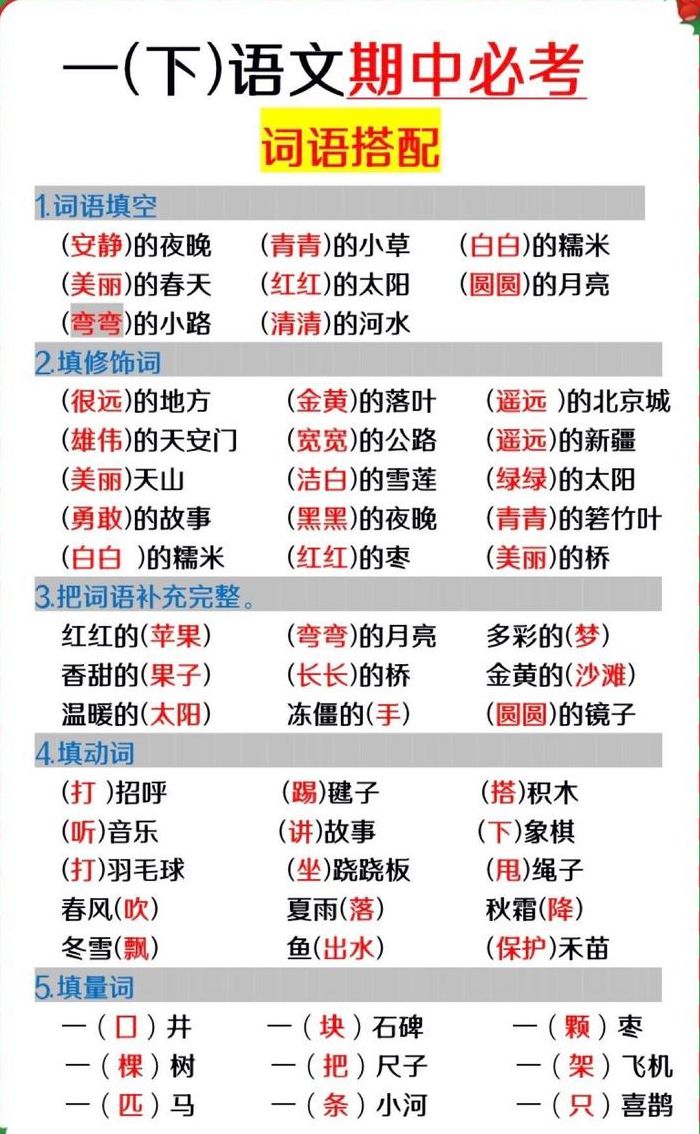 一(下)语文期中必考

词语搭配

1.词语填空

(安静)的夜晚　(青青)的小草　(白白)的糯米
(美丽)的春天　(红红)的太阳　(圆圆)的月亮
(弯弯)的小路　(清清)的河水

2.填修饰词

(很远)的地方　(金黄)的落叶　(遥远 )的北京城
(雄伟)的天安门　(宽宽)的公路　(遥远)的新疆
(美丽)天山　(洁白)的雪莲　(绿绿)的太阳
(勇敢)的故事　(黑黑)的夜晚　(青青)的箬竹叶
(白白 )的糯米　(红红)的枣　(美丽)的桥

3.把词语补充完整。

红红的(苹果)　(弯弯)的月亮　多彩的(梦)
香甜的(果子)　(长长)的桥　金黄的(沙滩)
温暖的(太阳)　冻僵的(手)　(圆圆)的镜子

4.填动词

(打 )招呼　(踢)毽子　(搭)积木
(听)音乐　(讲)故事　(下)象棋
(打)羽毛球　(坐)跷跷板　(甩)绳子
春风(吹)　夏雨(落)　秋霜(降)
冬雪(飘)　鱼(出水)　(保护)禾苗

5.填量词

一(口)井　一(块)石碑　一(颗)枣
一(棵)树　一(把)尺子　一(架)飞机
一(匹)马　一(条)小河　一(只)喜鹊